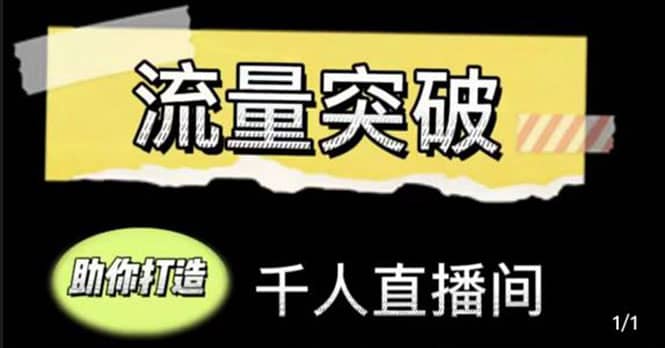 流量突破

助你打造 千人直播间

1/1